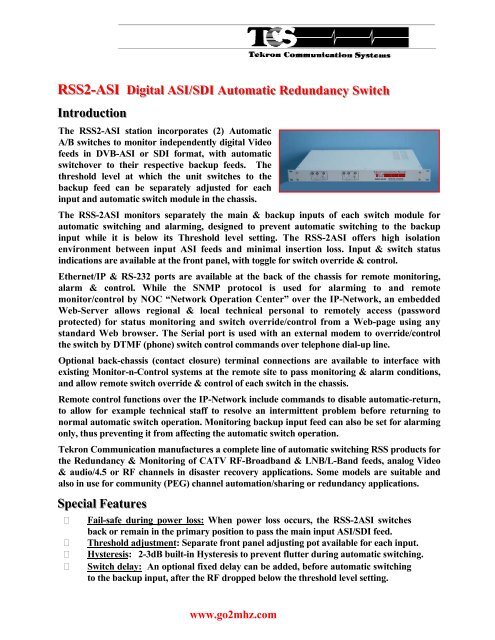 TCS
Tekron Communication Systems

RSS2-ASI Digital ASI/SDI Automatic Redundancy Switch

Introduction

The RSS2-ASI station incorporates (2) Automatic A/B switches to monitor independently digital Video feeds in DVB-ASI or SDI format, with automatic switchover to their respective backup feeds. The threshold level at which the unit switches to the backup feed can be separately adjusted for each input and automatic switch module in the chassis.

The RSS-2ASI monitors separately the main & backup inputs of each switch module for automatic switching and alarming, designed to prevent automatic switching to the backup input while it is below its Threshold level setting. The RSS-2ASI offers high isolation environment between input ASI feeds and minimal insertion loss. Input & switch status indications are available at the front panel, with toggle for switch override & control.

Ethernet/IP & RS-232 ports are available at the back of the chassis for remote monitoring, alarm & control. While the SNMP protocol is used for alarming to and remote monitor/control by NOC "Network Operation Center" over the IP-Network, an embedded Web-Server allows regional & local technical personal to remotely access (password protected) for status monitoring and switch override/control from a Web-page using any standard Web browser. The Serial port is used with an external modem to override/control the switch by DTMF (phone) switch control commands over telephone dial-up line.

Optional back-chassis (contact closure) terminal connections are available to interface with existing Monitor-n-Control systems at the remote site to pass monitoring & alarm conditions, and allow remote switch override & control of each switch in the chassis.

Remote control functions over the IP-Network include commands to disable automatic-return, to allow for example technical staff to resolve an intermittent problem before returning to normal automatic switch operation. Monitoring backup input feed can also be set for alarming only, thus preventing it from affecting the automatic switch operation.

Tekron Communication manufactures a complete line of automatic switching RSS products for the Redundancy & Monitoring of CATV RF-Broadband & LNB/L-Band feeds, analog Video & audio/4.5 or RF channels in disaster recovery applications. Some models are suitable and also in use for community (PEG) channel automation/sharing or redundancy applications.

Special Features

Fail-safe during power loss: When power loss occurs, the RSS-2ASI switches back or remain in the primary position to pass the main input ASI/SDI feed.
Threshold adjustment: Separate front panel adjusting pot available for each input.
Hysteresis: 2-3dB built-in Hysteresis to prevent flutter during automatic switching.
Switch delay: An optional fixed delay can be added, before automatic switching to the backup input, after the RF dropped below the threshold level setting.

www.go2mhz.com